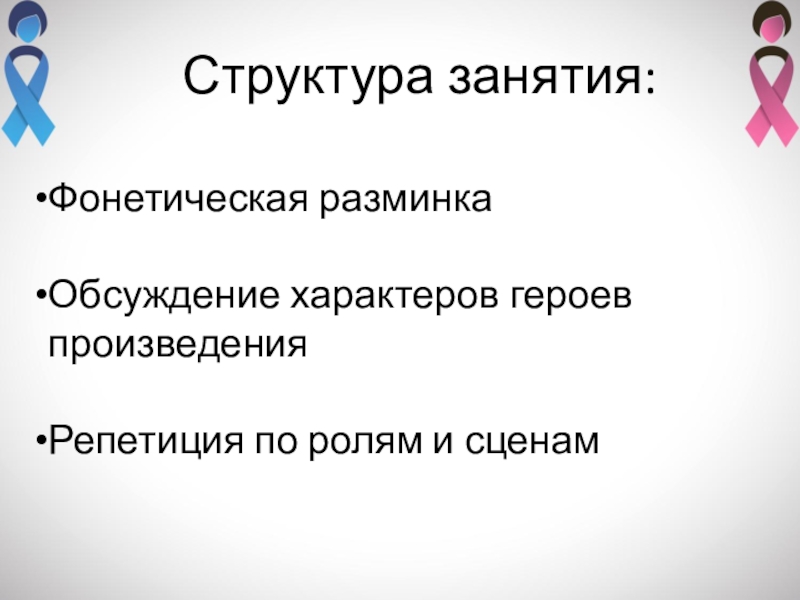 Структура занятия:

• Фонетическая разминка

• Обсуждение характеров героев произведения

• Репетиция по ролям и сценам